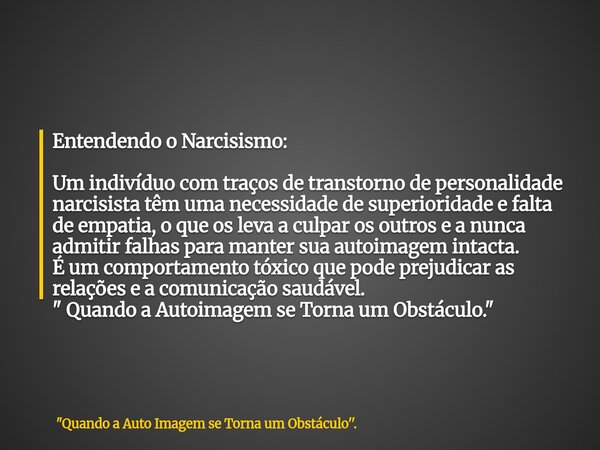 Entendendo o Narcisismo:

Um indivíduo com traços de transtorno de personalidade narcisista têm uma necessidade de superioridade e falta de empatia, o que os leva a culpar os outros e a nunca admitir falhas para manter sua autoimagem intacta.
É um comportamento tóxico que pode prejudicar as relações e a comunicação saudável.
" Quando a Autoimagem se Torna um Obstáculo."

"Quando a Auto Imagem se Torna um Obstáculo".